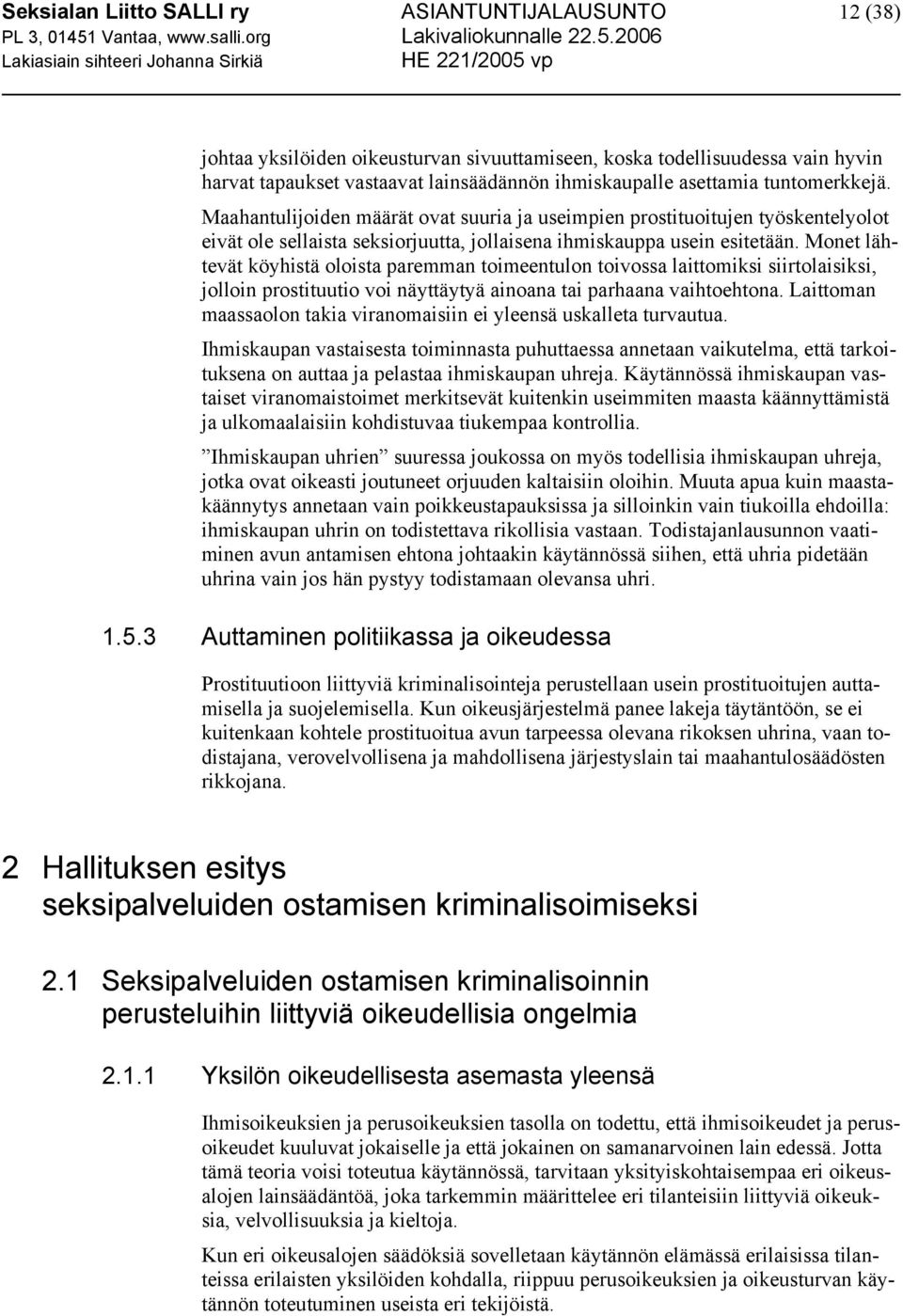 Seksialan Liitto SALLI ry
PL 3, 01451 Vantaa, www.salli.org
Lakiasiain sihteeri Johanna Sirkiä

ASIANTUNTIJALAUSUNTO
Lakivaliokunnalle 22.5.2006
HE 221/2005 vp

12 (38)

johtaa yksilöiden oikeusturvan sivuuttamiseen, koska todellisuudessa vain hyvin harvat tapaukset vastaavat lainsäädännön ihmiskaupalle asettamia tuntomerkkejä. Maahantulijoiden määrät ovat suuria ja useimpien prostituoitujen työskentelyolot eivät ole sellaista seksiorjuutta, jollaisena ihmiskauppa usein esitetään. Monet lähtevät köyhistä oloista paremman toimeentulon toivossa laittomiksi siirtolaisiksi, jolloin prostituutio voi näyttäytyä ainoana tai parhaana vaihtoehtona. Laittoman maassaolon takia viranomaisiin ei yleensä uskalleta turvautua.

Ihmiskaupan vastaisesta toiminnasta puhuttaessa annetaan vaikutelma, että tarkoituksena on auttaa ja pelastaa ihmiskaupan uhreja. Käytännössä ihmiskaupan vastaiset viranomaistoimet merkitsevät kuitenkin useimmiten maasta käännyttämistä ja ulkomaalaisiin kohdistuvaa tiukempaa kontrollia.

”Ihmiskaupan uhrien” suuressa joukossa on myös todellisia ihmiskaupan uhreja, jotka ovat oikeasti joutuneet orjuuden kaltaisiin oloihin. Muuta apua kuin maastakäännytys annetaan vain poikkeustapauksissa ja silloinkin vain tiukoilla ehdoilla: ihmiskaupan uhrin on todistettava rikollisia vastaan. Todistajanlausunnon vaatiminen avun antamisen ehtona johtaakin käytännössä siihen, että uhria pidetään uhrina vain jos hän pystyy todistamaan olevansa uhri.

1.5.3 Auttaminen politiikassa ja oikeudessa

Prostituutioon liittyviä kriminalisointeja perustellaan usein prostituoitujen auttamisella ja suojelemisella. Kun oikeusjärjestelmä panee lakeja täytäntöön, se ei kuitenkaan kohtele prostituoitua avun tarpeessa olevana rikoksen uhrina, vaan todistajana, verovelvollisena ja mahdollisena järjestyslain tai maahantulosäädösten rikkojana.

2 Hallituksen esitys seksipalveluiden ostamisen kriminalisoimiseksi

2.1 Seksipalveluiden ostamisen kriminalisoinnin perusteluihin liittyviä oikeudellisia ongelmia

2.1.1 Yksilön oikeudellisesta asemasta yleensä

Ihmisoikeuksien ja perusoikeuksien tasolla on todettu, että ihmisoikeudet ja perusoikeudet kuuluvat jokaiselle ja että jokainen on samanarvoinen lain edessä. Jotta tämä teoria voisi toteutua käytännössä, tarvitaan yksityiskohtaisempaa eri oikeusalojen lainsäädäntöä, joka tarkemmin määrittelee eri tilanteisiin liittyviä oikeuksia, velvollisuuksia ja kieltoja.

Kun eri oikeusalojen säädöksiä sovelletaan käytännön elämässä erilaisissa tilanteissa erilaisten yksilöiden kohdalla, riippuu perusoikeuksien ja oikeusturvan käytännön toteutuminen useista eri tekijöistä.